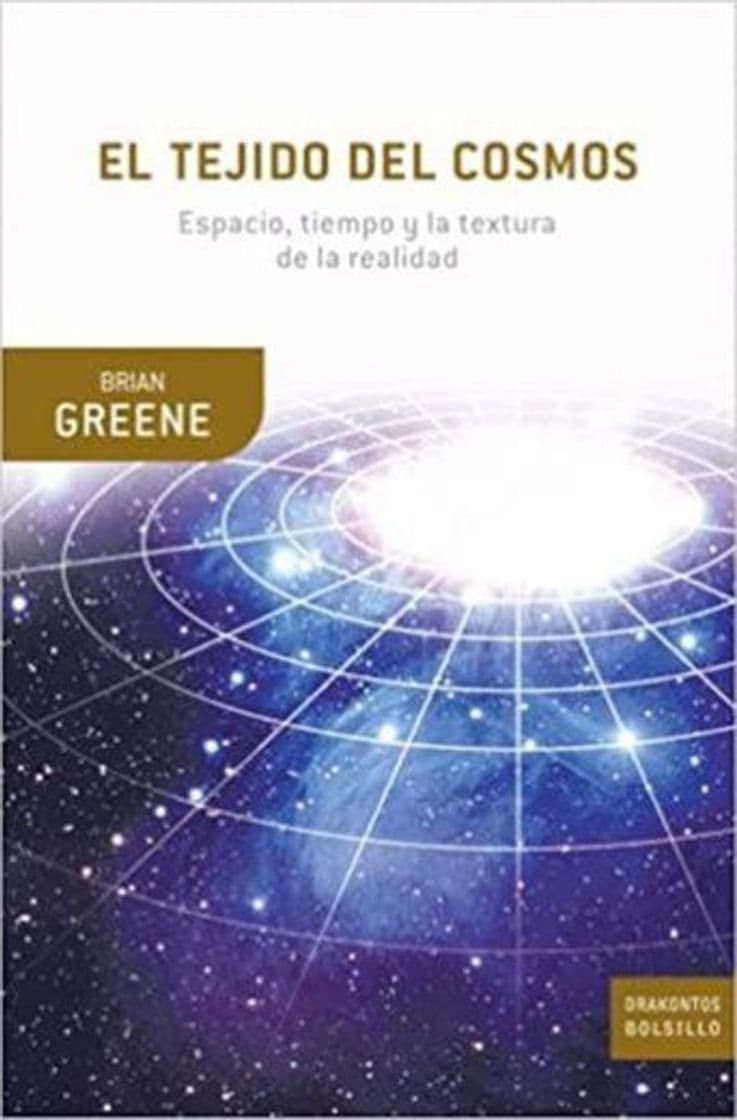 EL TEJIDO DEL COSMOS

Espacio, tiempo y la textura de la realidad

BRIAN
GREENE

DRAKONTOS
BOLSILLO